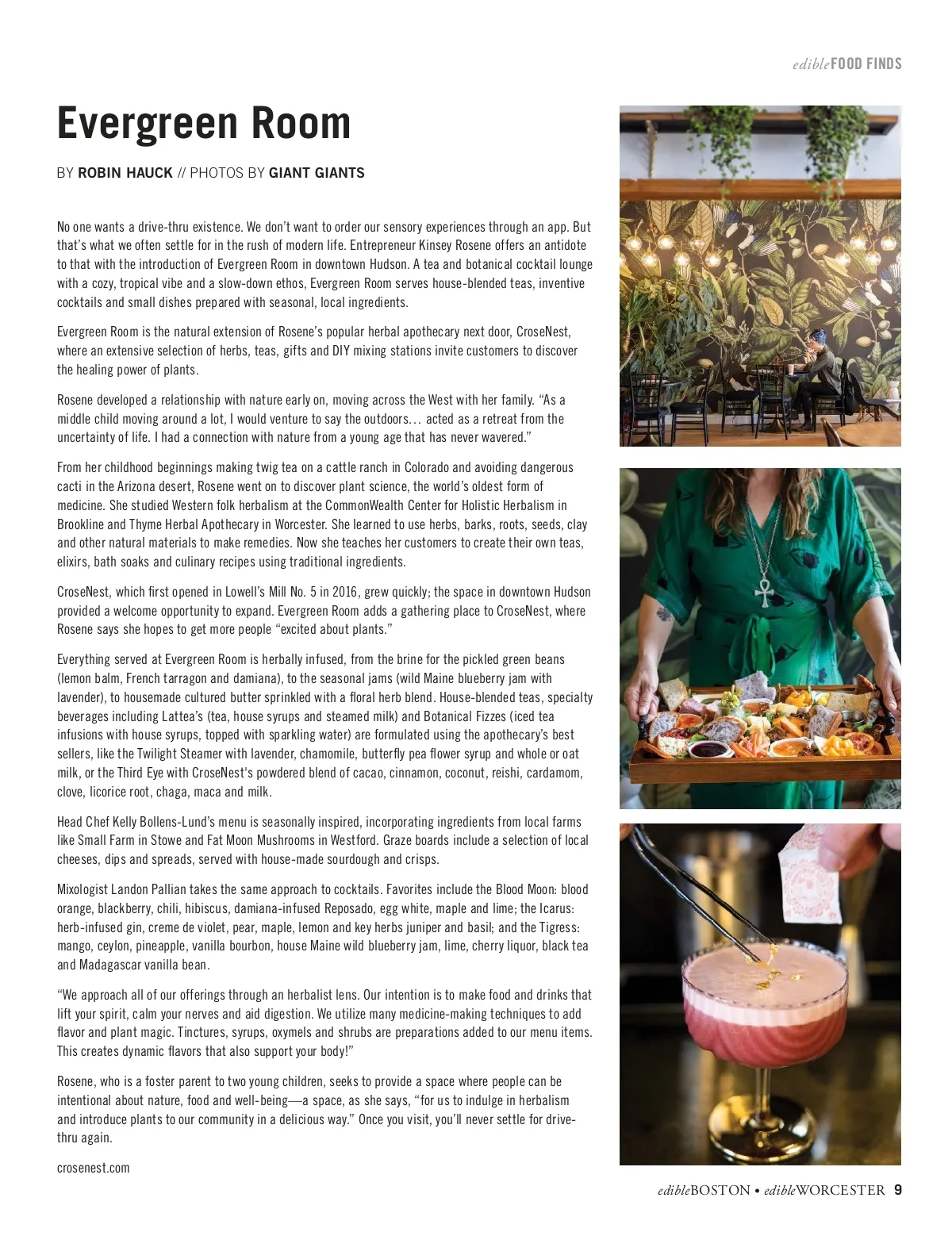 edibleFOOD FINDS

Evergreen Room

BY ROBIN HAUCK // PHOTOS BY GIANT GIANTS

No one wants a drive-thru existence. We don't want to order our sensory experiences through an app. But that's what we often settle for in the rush of modern life. Entrepreneur Kinsey Rosene offers an antidote to that with the introduction of Evergreen Room in downtown Hudson. A tea and botanical cocktail lounge with a cozy, tropical vibe and a slow-down ethos, Evergreen Room serves house-blended teas, inventive cocktails and small dishes prepared with seasonal, local ingredients.

Evergreen Room is the natural extension of Rosene's popular herbal apothecary next door, CroseNest, where an extensive selection of herbs, teas, gifts and DIY mixing stations invite customers to discover the healing power of plants.

Rosene developed a relationship with nature early on, moving across the West with her family. "As a middle child moving around a lot, I would venture to say the outdoors… acted as a retreat from the uncertainty of life. I had a connection with nature from a young age that has never wavered."

From her childhood beginnings making twig tea on a cattle ranch in Colorado and avoiding dangerous cacti in the Arizona desert, Rosene went on to discover plant science, the world's oldest form of medicine. She studied Western folk herbalism at the CommonWealth Center for Holistic Herbalism in Brookline and Thyme Herbal Apothecary in Worcester. She learned to use herbs, barks, roots, seeds, clay and other natural materials to make remedies. Now she teaches her customers to create their own teas, elixirs, bath soaks and culinary recipes using traditional ingredients.

CroseNest, which first opened in Lowell's Mill No. 5 in 2016, grew quickly; the space in downtown Hudson provided a welcome opportunity to expand. Evergreen Room adds a gathering place to CroseNest, where Rosene says she hopes to get more people "excited about plants."

Everything served at Evergreen Room is herbally infused, from the brine for the pickled green beans (lemon balm, French tarragon and damiana), to the seasonal jams (wild Maine blueberry jam with lavender), to housemade cultured butter sprinkled with a floral herb blend. House-blended teas, specialty beverages including Lattea's (tea, house syrups and steamed milk) and Botanical Fizzes (iced tea infusions with house syrups, topped with sparkling water) are formulated using the apothecary's best sellers, like the Twilight Steamer with lavender, chamomile, butterfly pea flower syrup and whole or oat milk, or the Third Eye with CroseNest's powdered blend of cacao, cinnamon, coconut, reishi, cardamom, clove, licorice root, chaga, maca and milk.

Head Chef Kelly Bollens-Lund's menu is seasonally inspired, incorporating ingredients from local farms like Small Farm in Stowe and Fat Moon Mushrooms in Westford. Graze boards include a selection of local cheeses, dips and spreads, served with house-made sourdough and crisps.

Mixologist Landon Pallian takes the same approach to cocktails. Favorites include the Blood Moon: blood orange, blackberry, chili, hibiscus, damiana-infused Reposado, egg white, maple and lime; the Icarus: herb-infused gin, creme de violet, pear, maple, lemon and key herbs juniper and basil; and the Tigress: mango, ceylon, pineapple, vanilla bourbon, house Maine wild blueberry jam, lime, cherry liquor, black tea and Madagascar vanilla bean.

"We approach all of our offerings through an herbalist lens. Our intention is to make food and drinks that lift your spirit, calm your nerves and aid digestion. We utilize many medicine-making techniques to add flavor and plant magic. Tinctures, syrups, oxymels and shrubs are preparations added to our menu items. This creates dynamic flavors that also support your body!"

Rosene, who is a foster parent to two young children, seeks to provide a space where people can be intentional about nature, food and well-being—a space, as she says, "for us to indulge in herbalism and introduce plants to our community in a delicious way." Once you visit, you'll never settle for drive-thru again.

crosenest.com

edibleBOSTON • edibleWORCESTER 9